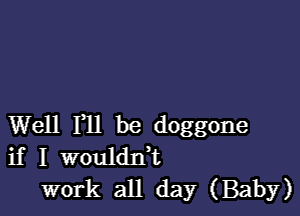 Well I'll be doggone
if I wouldn't
work all day (Baby)